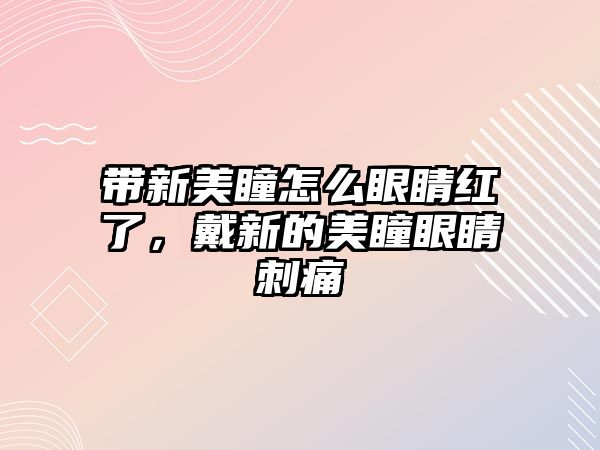 带新美瞳怎么眼睛红了，戴新的美瞳眼睛刺痛